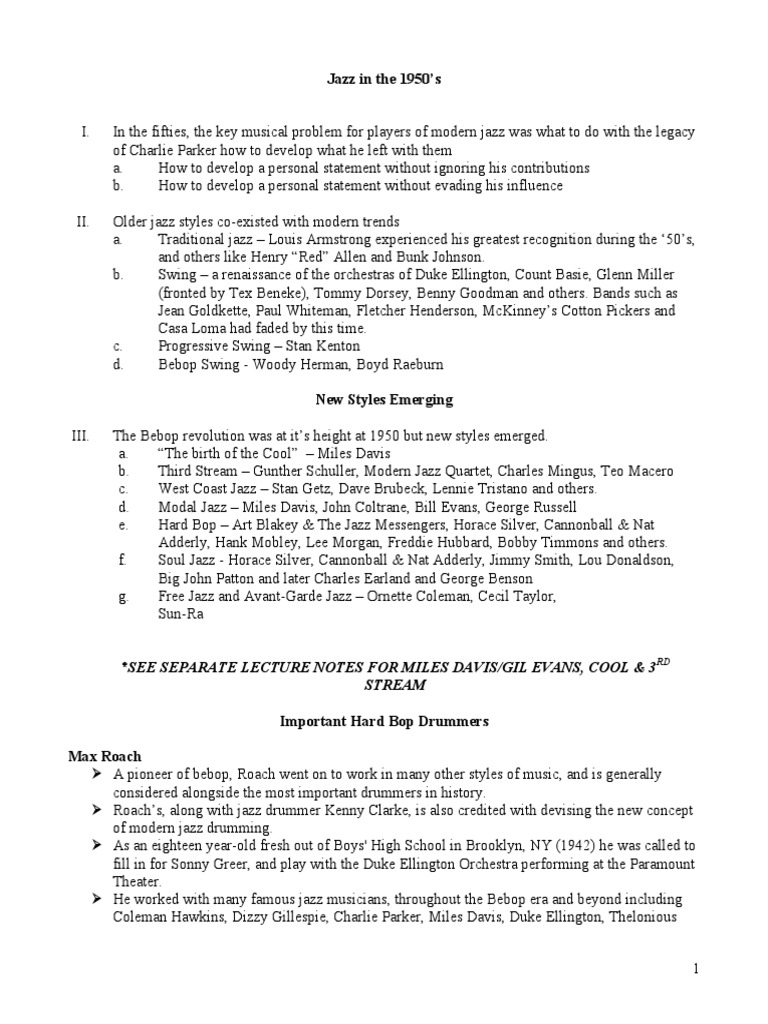 Jazz in the 1950's

I. In the fifties, the key musical problem for players of modern jazz was what to do with the legacy of Charlie Parker how to develop what he left with them
a. How to develop a personal statement without ignoring his contributions
b. How to develop a personal statement without evading his influence

II. Older jazz styles co-existed with modern trends
a. Traditional jazz – Louis Armstrong experienced his greatest recognition during the '50's, and others like Henry "Red" Allen and Bunk Johnson.
b. Swing – a renaissance of the orchestras of Duke Ellington, Count Basie, Glenn Miller (fronted by Tex Beneke), Tommy Dorsey, Benny Goodman and others. Bands such as Jean Goldkette, Paul Whiteman, Fletcher Henderson, McKinney's Cotton Pickers and Casa Loma had faded by this time.
c. Progressive Swing – Stan Kenton
d. Bebop Swing - Woody Herman, Boyd Raeburn

New Styles Emerging

III. The Bebop revolution was at it's height at 1950 but new styles emerged.
a. "The birth of the Cool" – Miles Davis
b. Third Stream – Gunther Schuller, Modern Jazz Quartet, Charles Mingus, Teo Macero
c. West Coast Jazz – Stan Getz, Dave Brubeck, Lennie Tristano and others.
d. Modal Jazz – Miles Davis, John Coltrane, Bill Evans, George Russell
e. Hard Bop – Art Blakey & The Jazz Messengers, Horace Silver, Cannonball & Nat Adderly, Hank Mobley, Lee Morgan, Freddie Hubbard, Bobby Timmons and others.
f. Soul Jazz - Horace Silver, Cannonball & Nat Adderly, Jimmy Smith, Lou Donaldson, Big John Patton and later Charles Earland and George Benson
g. Free Jazz and Avant-Garde Jazz – Ornette Coleman, Cecil Taylor, Sun-Ra

*SEE SEPARATE LECTURE NOTES FOR MILES DAVIS/GIL EVANS, COOL & 3$^{RD}$ STREAM

Important Hard Bop Drummers

Max Roach
➢ A pioneer of bebop, Roach went on to work in many other styles of music, and is generally considered alongside the most important drummers in history.
➢ Roach's, along with jazz drummer Kenny Clarke, is also credited with devising the new concept of modern jazz drumming.
➢ As an eighteen year-old fresh out of Boys' High School in Brooklyn, NY (1942) he was called to fill in for Sonny Greer, and play with the Duke Ellington Orchestra performing at the Paramount Theater.
➢ He worked with many famous jazz musicians, throughout the Bebop era and beyond including Coleman Hawkins, Dizzy Gillespie, Charlie Parker, Miles Davis, Duke Ellington, Thelonious

1